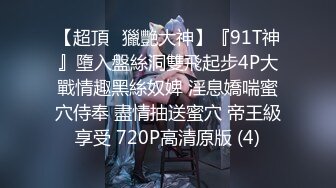 【超頂 獵艷大神】『91T神』墮入盤絲洞雙飛起步4P大戰情趣黑絲奴婢 淫息嬌喘蜜穴侍奉 盡情抽送蜜穴 帝王級享受 720P高清原版 (4)